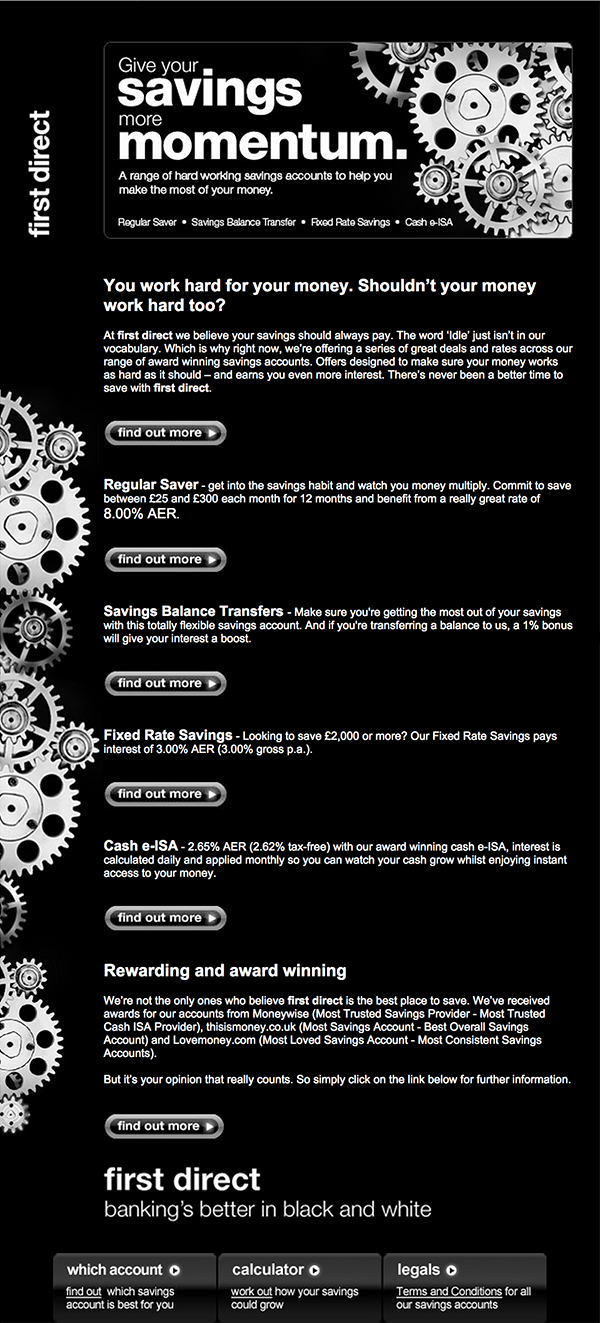 first direct

Give your savings more momentum.

A range of hard working savings accounts to help you make the most of your money.

Regular Saver • Savings Balance Transfer • Fixed Rate Savings • Cash e-ISA

You work hard for your money. Shouldn't your money work hard too?

At first direct we believe your savings should always pay. The word 'Idle' just isn't in our vocabulary. Which is why right now, we're offering a series of great deals and rates across our range of award winning savings accounts. Offers designed to make sure your money works as hard as it should – and earns you even more interest. There's never been a better time to save with first direct.

find out more

Regular Saver - get into the savings habit and watch you money multiply. Commit to save between £25 and £300 each month for 12 months and benefit from a really great rate of 8.00% AER.

find out more

Savings Balance Transfers - Make sure you're getting the most out of your savings with this totally flexible savings account. And if you're transferring a balance to us, a 1% bonus will give your interest a boost.

find out more

Fixed Rate Savings - Looking to save £2,000 or more? Our Fixed Rate Savings pays interest of 3.00% AER (3.00% gross p.a.).

find out more

Cash e-ISA - 2.65% AER (2.62% tax-free) with our award winning cash e-ISA, interest is calculated daily and applied monthly so you can watch your cash grow whilst enjoying instant access to your money.

find out more

Rewarding and award winning

We're not the only ones who believe first direct is the best place to save. We've received awards for our accounts from Moneywise (Most Trusted Savings Provider - Most Trusted Cash ISA Provider), thisismoney.co.uk (Most Savings Account - Best Overall Savings Account) and Lovemoney.com (Most Loved Savings Account - Most Consistent Savings Accounts).

But it's your opinion that really counts. So simply click on the link below for further information.

find out more

first direct
banking's better in black and white

which account
find out which savings account is best for you

calculator
work out how your savings could grow

legals
Terms and Conditions for all our savings accounts